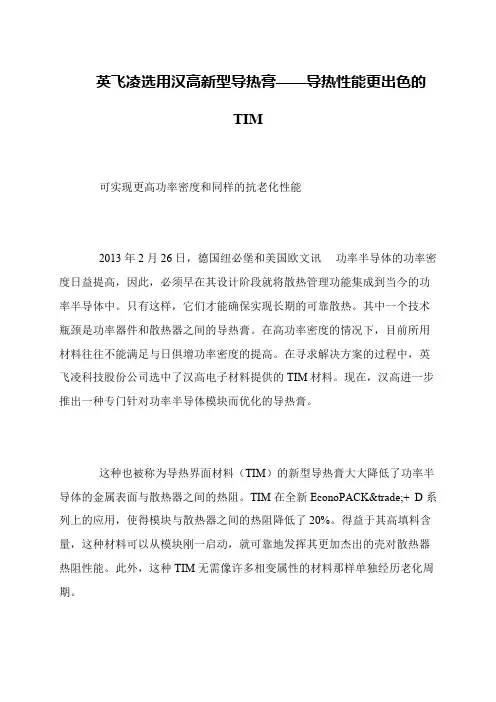 英飞凌选用汉高新型导热膏——导热性能更出色的 TIM

可实现更高功率密度和同样的抗老化性能

2013 年 2 月 26 日，德国纽必堡和美国欧文讯　功率半导体的功率密度日益提高，因此，必须早在其设计阶段就将散热管理功能集成到当今的功率半导体中。只有这样，它们才能确保实现长期的可靠散热。其中一个技术瓶颈是功率器件和散热器之间的导热膏。在高功率密度的情况下，目前所用材料往往不能满足与日俱增功率密度的提高。在寻求解决方案的过程中，英飞凌科技股份公司选中了汉高电子材料提供的 TIM 材料。现在，汉高进一步推出一种专门针对功率半导体模块而优化的导热膏。

这种也被称为导热界面材料（TIM）的新型导热膏大大降低了功率半导体的金属表面与散热器之间的热阻。TIM 在全新 EconoPACK&trade;+ D 系列上的应用，使得模块与散热器之间的热阻降低了 20%。得益于其高填料含量，这种材料可以从模块刚一启动，就可靠地发挥其更加杰出的壳对散热器热阻性能。此外，这种 TIM 无需像许多相变属性的材料那样单独经历老化周期。